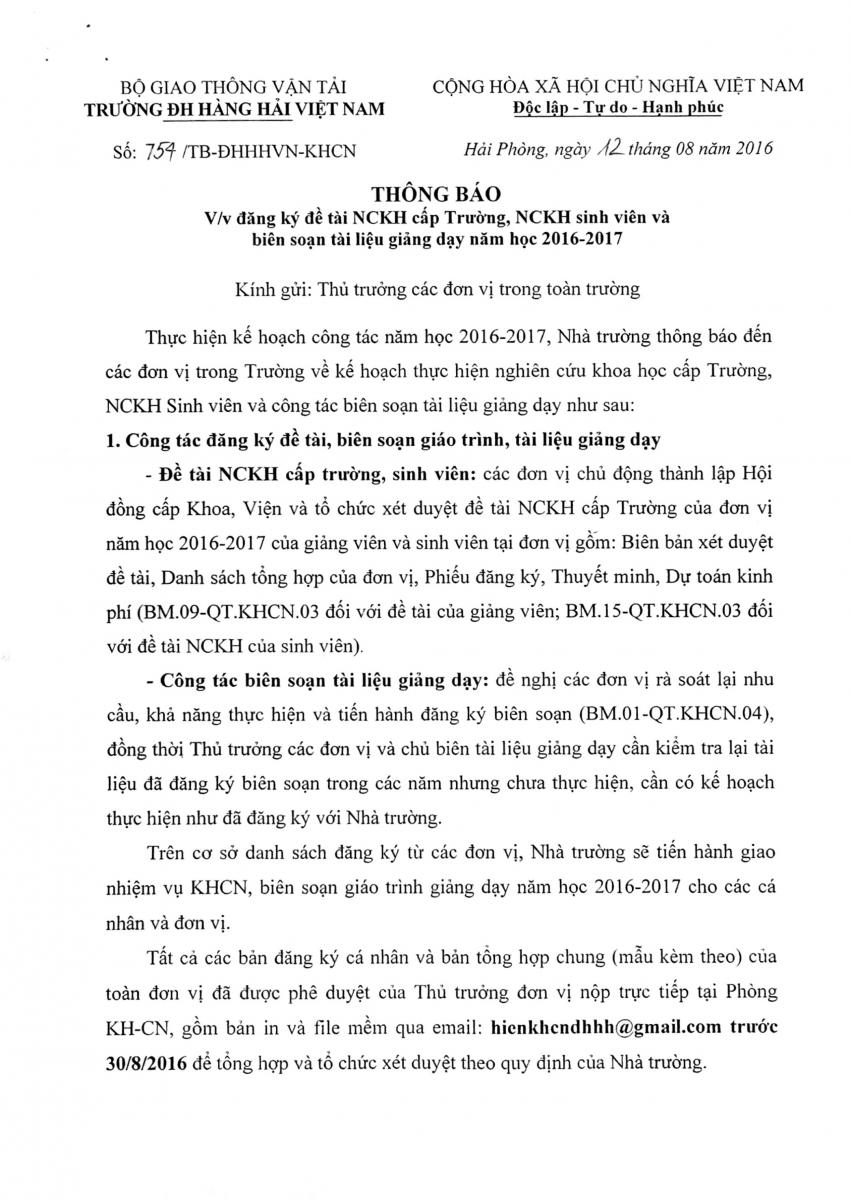 BỘ GIAO THÔNG VẬN TẢI
TRƯỜNG ĐH HÀNG HẢI VIỆT NAM

CỘNG HÒA XÃ HỘI CHỦ NGHĨA VIỆT NAM
Độc lập - Tự do - Hạnh phúc

Số: 754 /TB-ĐHHHVN-KHCN

Hải Phòng, ngày 12 tháng 08 năm 2016

THÔNG BÁO
V/v đăng ký đề tài NCKH cấp Trường, NCKH sinh viên và biên soạn tài liệu giảng dạy năm học 2016-2017

Kính gửi: Thủ trưởng các đơn vị trong toàn trường

Thực hiện kế hoạch công tác năm học 2016-2017, Nhà trường thông báo đến các đơn vị trong Trường về kế hoạch thực hiện nghiên cứu khoa học cấp Trường, NCKH Sinh viên và công tác biên soạn tài liệu giảng dạy như sau:

1. Công tác đăng ký đề tài, biên soạn giáo trình, tài liệu giảng dạy

- Đề tài NCKH cấp trường, sinh viên: các đơn vị chủ động thành lập Hội đồng cấp Khoa, Viện và tổ chức xét duyệt đề tài NCKH cấp Trường của đơn vị năm học 2016-2017 của giảng viên và sinh viên tại đơn vị gồm: Biên bản xét duyệt đề tài, Danh sách tổng hợp của đơn vị, Phiếu đăng ký, Thuyết minh, Dự toán kinh phí (BM.09-QT.KHCN.03 đối với đề tài của giảng viên; BM.15-QT.KHCN.03 đối với đề tài NCKH của sinh viên).

- Công tác biên soạn tài liệu giảng dạy: đề nghị các đơn vị rà soát lại nhu cầu, khả năng thực hiện và tiến hành đăng ký biên soạn (BM.01-QT.KHCN.04), đồng thời Thủ trưởng các đơn vị và chủ biên tài liệu giảng dạy cần kiểm tra lại tài liệu đã đăng ký biên soạn trong các năm nhưng chưa thực hiện, cần có kế hoạch thực hiện như đã đăng ký với Nhà trường.

Trên cơ sở danh sách đăng ký từ các đơn vị, Nhà trường sẽ tiến hành giao nhiệm vụ KHCN, biên soạn giáo trình giảng dạy năm học 2016-2017 cho các cá nhân và đơn vị.

Tất cả các bản đăng ký cá nhân và bản tổng hợp chung (mẫu kèm theo) của toàn đơn vị đã được phê duyệt của Thủ trưởng đơn vị nộp trực tiếp tại Phòng KH-CN, gồm bản in và file mềm qua email: hienkhcndhhh@gmail.com trước 30/8/2016 để tổng hợp và tổ chức xét duyệt theo quy định của Nhà trường.